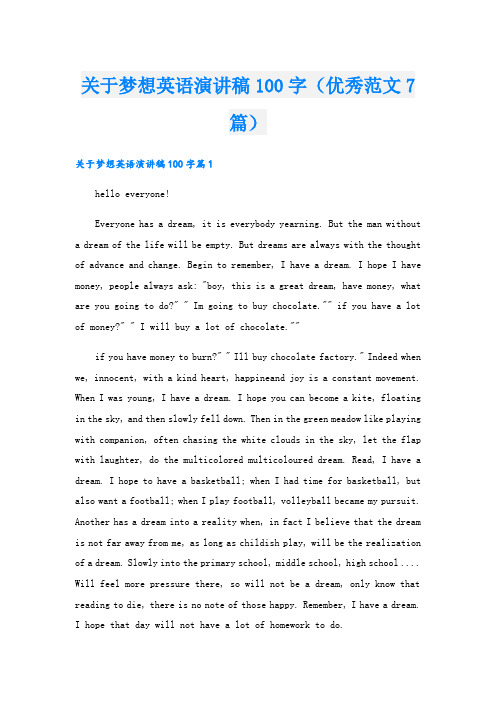 关于梦想英语演讲稿100字（优秀范文7篇）

关于梦想英语演讲稿100字篇1

hello everyone!

Everyone has a dream, it is everybody yearning. But the man without a dream of the life will be empty. But dreams are always with the thought of advance and change. Begin to remember, I have a dream. I hope I have money, people always ask: "boy, this is a great dream, have money, what are you going to do?" " Im going to buy chocolate."" if you have a lot of money?" " I will buy a lot of chocolate.""

if you have money to burn?" " Ill buy chocolate factory." Indeed when we, innocent, with a kind heart, happineand joy is a constant movement. When I was young, I have a dream. I hope you can become a kite, floating in the sky, and then slowly fell down. Then in the green meadow like playing with companion, often chasing the white clouds in the sky, let the flap with laughter, do the multicolored multicoloured dream. Read, I have a dream. I hope to have a basketball; when I had time for basketball, but also want a football; when I play football, volleyball became my pursuit. Another has a dream into a reality when, in fact I believe that the dream is not far away from me, as long as childish play, will be the realization of a dream. Slowly into the primary school, middle school, high school .... Will feel more pressure there, so will not be a dream, only know that reading to die, there is no note of those happy. Remember, I have a dream. I hope that day will not have a lot of homework to do.